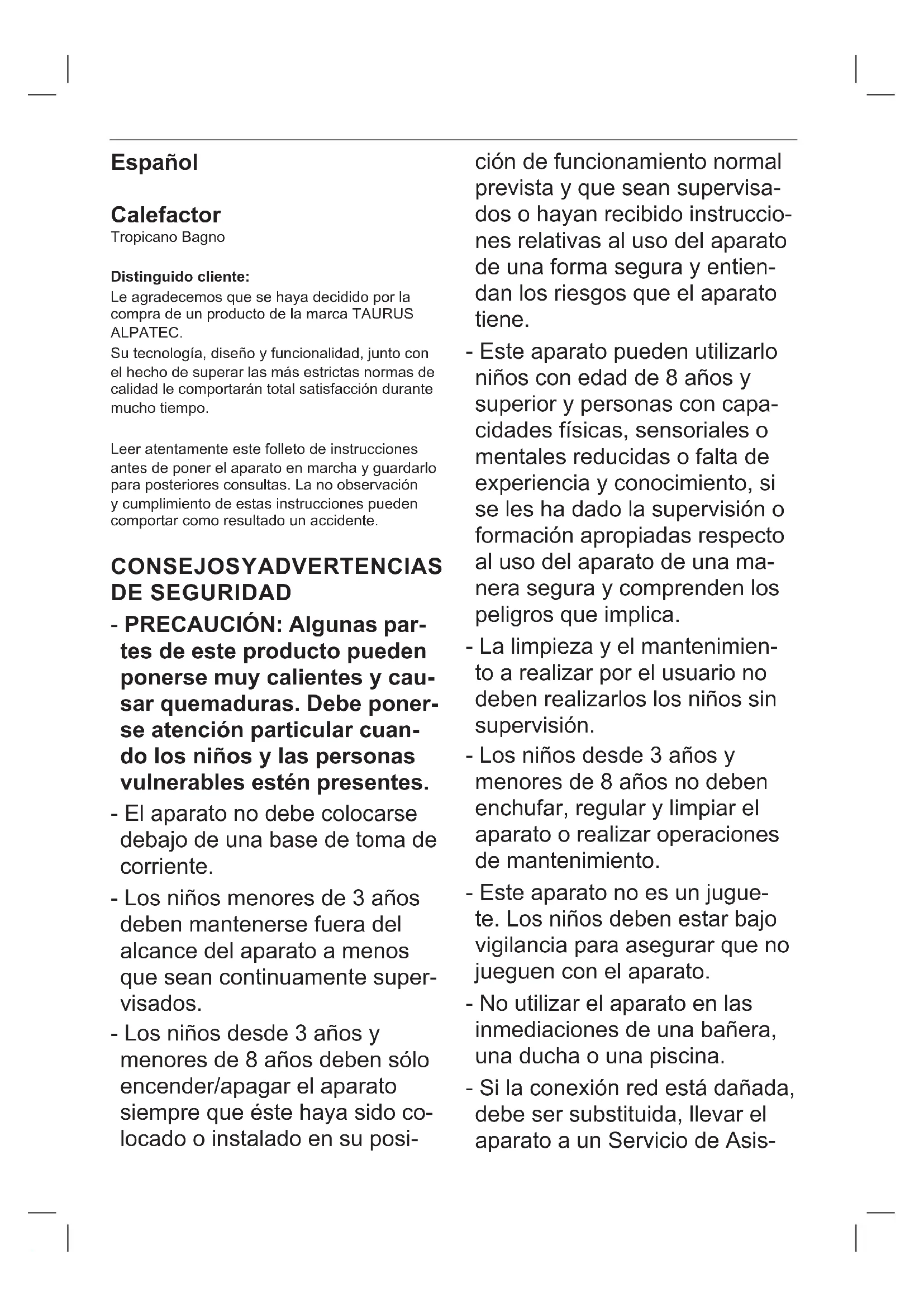 Español

Calefactor
Tropicano Bagno

Distinguido cliente:
Le agradecemos que se haya decidido por la compra de un producto de la marca TAURUS ALPATEC.
Su tecnología, diseño y funcionalidad, junto con el hecho de superar las más estrictas normas de calidad le comportarán total satisfacción durante mucho tiempo.

Leer atentamente este folleto de instrucciones antes de poner el aparato en marcha y guardarlo para posteriores consultas. La no observación y cumplimiento de estas instrucciones pueden comportar como resultado un accidente.

CONSEJOSYADVERTENCIAS DE SEGURIDAD

- PRECAUCIÓN: Algunas partes de este producto pueden ponerse muy calientes y causar quemaduras. Debe ponerse atención particular cuando los niños y las personas vulnerables estén presentes.
- El aparato no debe colocarse debajo de una base de toma de corriente.
- Los niños menores de 3 años deben mantenerse fuera del alcance del aparato a menos que sean continuamente supervisados.
- Los niños desde 3 años y menores de 8 años deben sólo encender/apagar el aparato siempre que éste haya sido colocado o instalado en su posición de funcionamiento normal prevista y que sean supervisados o hayan recibido instrucciones relativas al uso del aparato de una forma segura y entiendan los riesgos que el aparato tiene.
- Este aparato pueden utilizarlo niños con edad de 8 años y superior y personas con capacidades físicas, sensoriales o mentales reducidas o falta de experiencia y conocimiento, si se les ha dado la supervisión o formación apropiadas respecto al uso del aparato de una manera segura y comprenden los peligros que implica.
- La limpieza y el mantenimiento a realizar por el usuario no deben realizarlos los niños sin supervisión.
- Los niños desde 3 años y menores de 8 años no deben enchufar, regular y limpiar el aparato o realizar operaciones de mantenimiento.
- Este aparato no es un juguete. Los niños deben estar bajo vigilancia para asegurar que no jueguen con el aparato.
- No utilizar el aparato en las inmediaciones de una bañera, una ducha o una piscina.
- Si la conexión red está dañada, debe ser substituida, llevar el aparato a un Servicio de Asis-